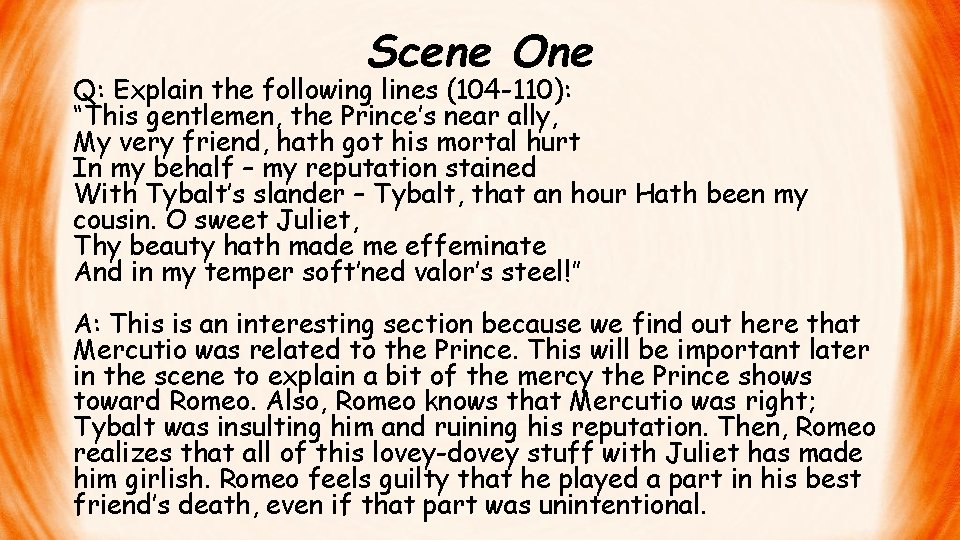 Scene One

Q: Explain the following lines (104-110):
“This gentlemen, the Prince’s near ally,
My very friend, hath got his mortal hurt
In my behalf – my reputation stained
With Tybalt’s slander – Tybalt, that an hour Hath been my cousin. O sweet Juliet,
Thy beauty hath made me effeminate
And in my temper soft’ned valor’s steel!”

A: This is an interesting section because we find out here that Mercutio was related to the Prince. This will be important later in the scene to explain a bit of the mercy the Prince shows toward Romeo. Also, Romeo knows that Mercutio was right; Tybalt was insulting him and ruining his reputation. Then, Romeo realizes that all of this lovey-dovey stuff with Juliet has made him girlish. Romeo feels guilty that he played a part in his best friend’s death, even if that part was unintentional.